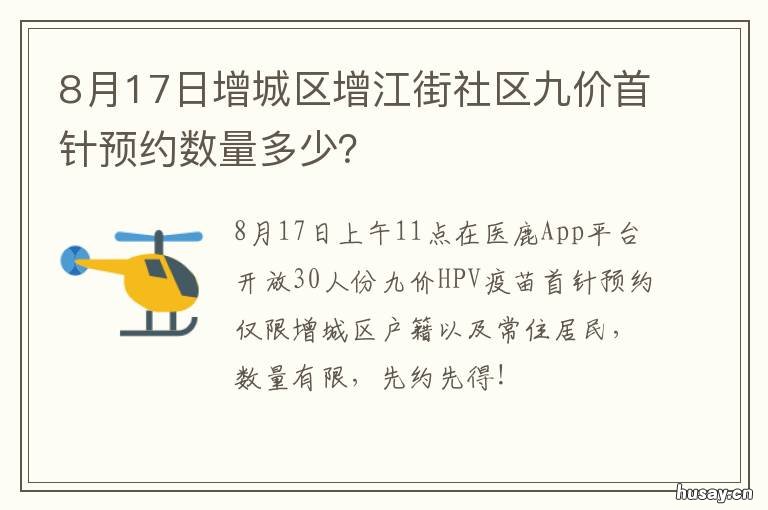 8月17日增城区增江街社区九价首针预约数量多少?

8月17日上午11点在医鹿App平台开放30人份九价HPV疫苗首针预约仅限增城区户籍以及常住居民，数量有限，先约先得!

husay.cn